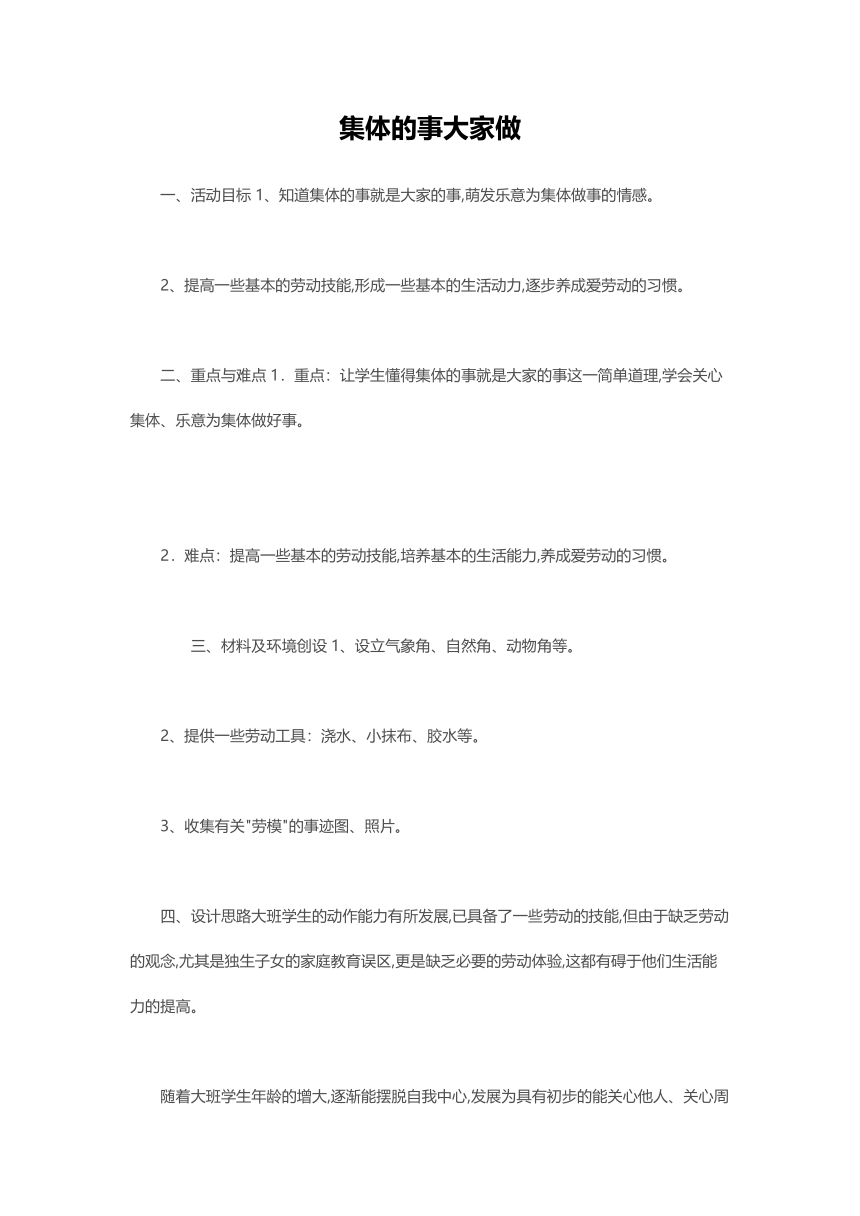 集体的事大家做

一、活动目标 1、知道集体的事就是大家的事,萌发乐意为集体做事的情感。

2、提高一些基本的劳动技能,形成一些基本的生活动力,逐步养成爱劳动的习惯。

二、重点与难点 1．重点：让学生懂得集体的事就是大家的事这一简单道理,学会关心集体、乐意为集体做好事。

2．难点：提高一些基本的劳动技能,培养基本的生活能力,养成爱劳动的习惯。

三、材料及环境创设 1、设立气象角、自然角、动物角等。

2、提供一些劳动工具：浇水、小抹布、胶水等。

3、收集有关"劳模"的事迹图、照片。

四、设计思路大班学生的动作能力有所发展,已具备了一些劳动的技能,但由于缺乏劳动的观念,尤其是独生子女的家庭教育误区,更是缺乏必要的劳动体验,这都有碍于他们生活能力的提高。

随着大班学生年龄的增大,逐渐能摆脱自我中心,发展为具有初步的能关心他人、关心周